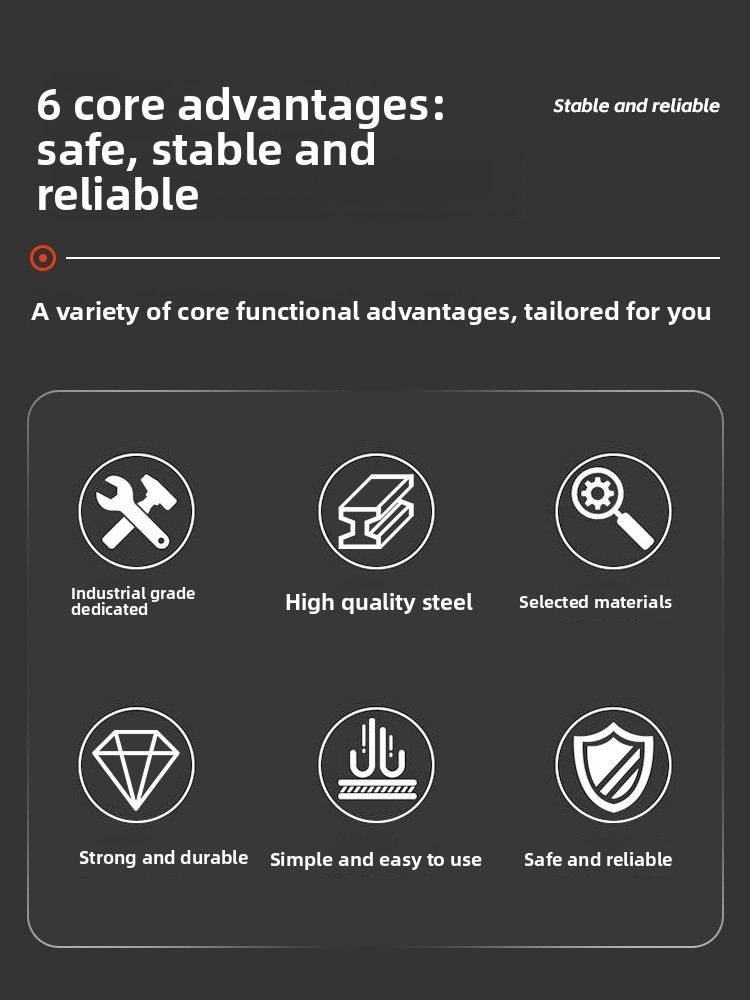 6 core advantages: safe, stable and reliable

Stable and reliable

A variety of core functional advantages, tailored for you

Industrial grade dedicated

High quality steel

Selected materials

Strong and durable

Simple and easy to use

Safe and reliable